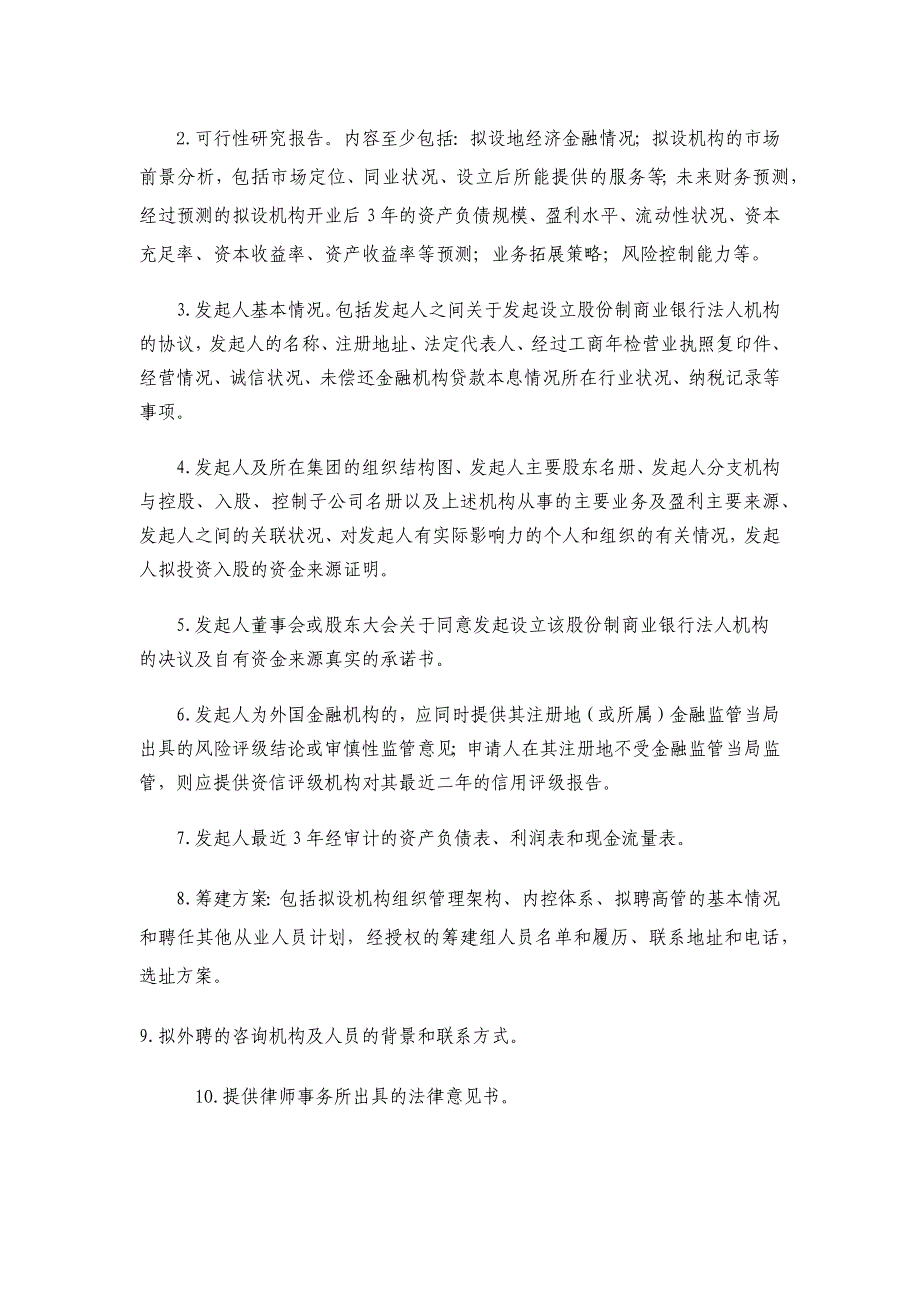 2.可行性研究报告。内容至少包括：拟设地经济金融情况；拟设机构的市场前景分析，包括市场定位、同业状况、设立后所能提供的服务等；未来财务预测，经过预测的拟设机构开业后 3 年的资产负债规模、盈利水平、流动性状况、资本充足率、资本收益率、资产收益率等预测；业务拓展策略；风险控制能力等。

3.发起人基本情况。包括发起人之间关于发起设立股份制商业银行法人机构的协议，发起人的名称、注册地址、法定代表人、经过工商年检营业执照复印件、经营情况、诚信状况、未偿还金融机构贷款本息情况所在行业状况、纳税记录等事项。

4.发起人及所在集团的组织结构图、发起人主要股东名册、发起人分支机构与控股、入股、控制子公司名册以及上述机构从事的主要业务及盈利主要来源、发起人之间的关联状况、对发起人有实际影响力的个人和组织的有关情况，发起人拟投资入股的资金来源证明。

5.发起人董事会或股东大会关于同意发起设立该股份制商业银行法人机构的决议及自有资金来源真实的承诺书。

6.发起人为外国金融机构的，应同时提供其注册地（或所属）金融监管当局出具的风险评级结论或审慎性监管意见；申请人在其注册地不受金融监管当局监管，则应提供资信评级机构对其最近二年的信用评级报告。

7.发起人最近 3 年经审计的资产负债表、利润表和现金流量表。

8.筹建方案：包括拟设机构组织管理架构、内控体系、拟聘高管的基本情况和聘任其他从业人员计划，经授权的筹建组人员名单和履历、联系地址和电话，选址方案。

9.拟外聘的咨询机构及人员的背景和联系方式。

10.提供律师事务所出具的法律意见书。